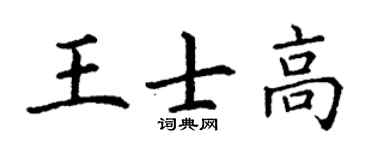 王士高

词典网